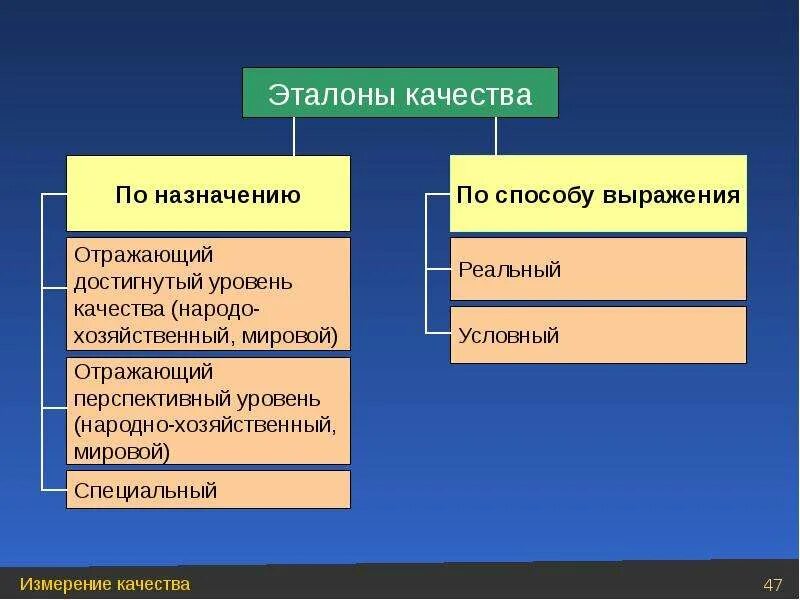 Эталоны качества

По назначению

Отражающий достигнутый уровень качества (народо-хозяйственный, мировой)

Отражающий перспективный уровень (народно-хозяйственный, мировой)

Специальный

По способу выражения

Реальный

Условный

Измерение качества

47